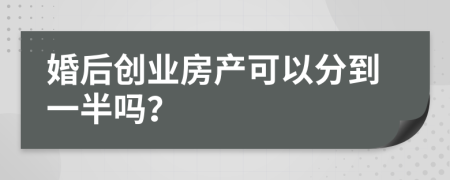 婚后创业房产可以分到一半吗?